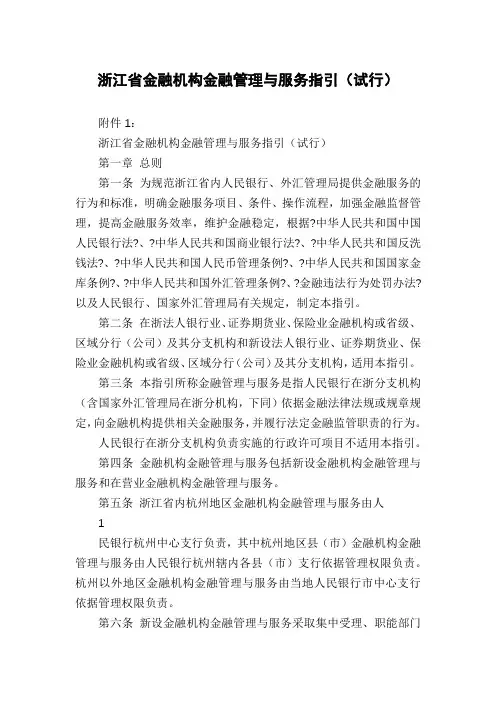 浙江省金融机构金融管理与服务指引（试行）

附件 1：

浙江省金融机构金融管理与服务指引（试行）

第一章 总则

第一条 为规范浙江省内人民银行、外汇管理局提供金融服务的行为和标准，明确金融服务项目、条件、操作流程，加强金融监督管理，提高金融服务效率，维护金融稳定，根据?中华人民共和国中国人民银行法?、?中华人民共和国商业银行法?、?中华人民共和国反洗钱法?、?中华人民共和国人民币管理条例?、?中华人民共和国国家金库条例?、?中华人民共和国外汇管理条例?、?金融违法行为处罚办法?以及人民银行、国家外汇管理局有关规定，制定本指引。

第二条 在浙法人银行业、证券期货业、保险业金融机构或省级、区域分行（公司）及其分支机构和新设法人银行业、证券期货业、保险业金融机构或省级、区域分行（公司）及其分支机构，适用本指引。

第三条 本指引所称金融管理与服务是指人民银行在浙分支机构（含国家外汇管理局在浙分机构，下同）依据金融法律法规或规章规定，向金融机构提供相关金融服务，并履行法定金融监管职责的行为。

人民银行在浙分支机构负责实施的行政许可项目不适用本指引。

第四条 金融机构金融管理与服务包括新设金融机构金融管理与服务和在营业金融机构金融管理与服务。

第五条 浙江省内杭州地区金融机构金融管理与服务由人

1

民银行杭州中心支行负责，其中杭州地区县（市）金融机构金融管理与服务由人民银行杭州辖内各县（市）支行依据管理权限负责。杭州以外地区金融机构金融管理与服务由当地人民银行市中心支行依据管理权限负责。

第六条 新设金融机构金融管理与服务采取集中受理、职能部门